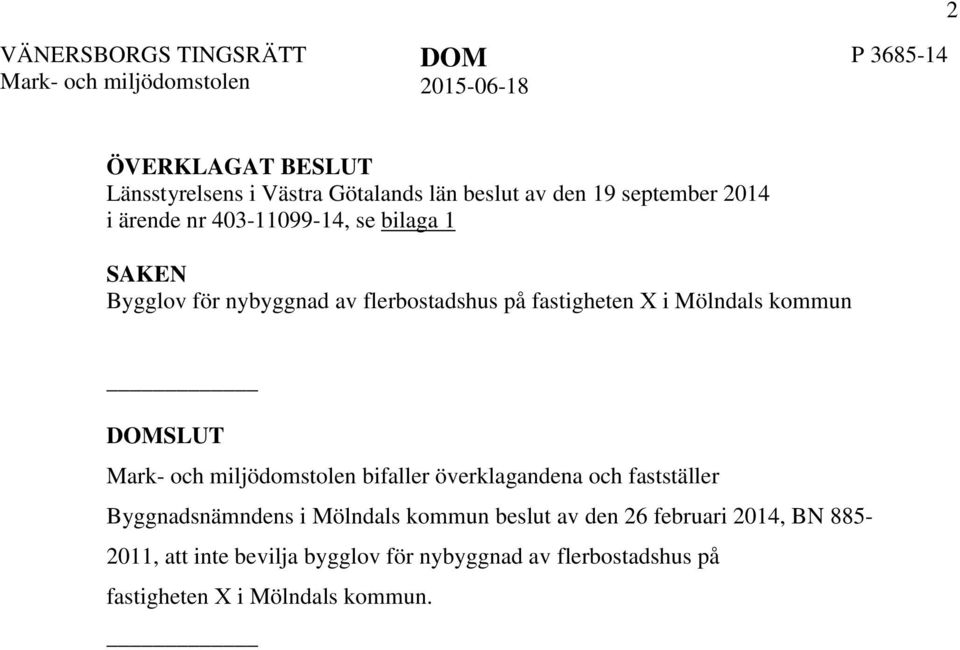 2

VÄNERSBORGS TINGSRÄTT
Mark- och miljödomstolen

DOM
2015-06-18

P 3685-14

ÖVERKLAGAT BESLUT
Länsstyrelsens i Västra Götalands län beslut av den 19 september 2014 i ärende nr 403-11099-14, se bilaga 1

SAKEN
Bygglov för nybyggnad av flerbostadshus på fastigheten X i Mölndals kommun

DOMSLUT
Mark- och miljödomstolen bifaller överklagandena och fastställer Byggnadsnämndens i Mölndals kommun beslut av den 26 februari 2014, BN 885-2011, att inte bevilja bygglov för nybyggnad av flerbostadshus på fastigheten X i Mölndals kommun.